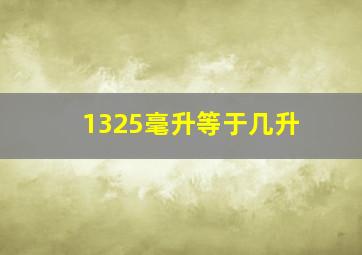 1325毫升等于几升